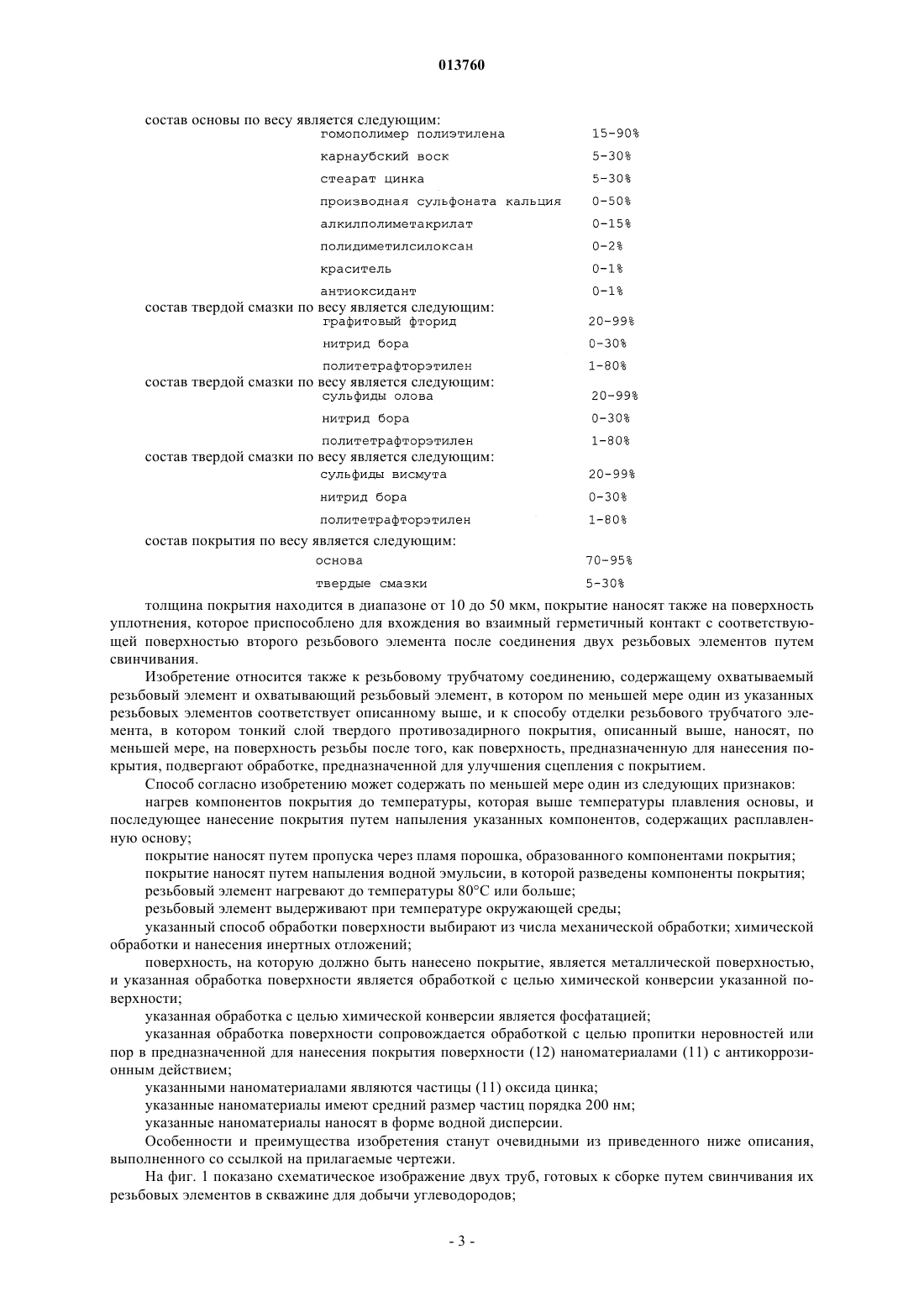 013760

состав основы по весу является следующим:

| | |
|---|---|
| гомополимер полиэтилена | 15-90% |
| карнаубский воск | 5-30% |
| стеарат цинка | 5-30% |
| производная сульфоната кальция | 0-50% |
| алкилполиметакрилат | 0-15% |
| полидиметилсилоксан | 0-2% |
| краситель | 0-1% |
| антиоксидант | 0-1% |

состав твердой смазки по весу является следующим:

| | |
|---|---|
| графитовый фторид | 20-99% |
| нитрид бора | 0-30% |
| политетрафторэтилен | 1-80% |

состав твердой смазки по весу является следующим:

| | |
|---|---|
| сульфиды олова | 20-99% |
| нитрид бора | 0-30% |
| политетрафторэтилен | 1-80% |

состав твердой смазки по весу является следующим:

| | |
|---|---|
| сульфиды висмута | 20-99% |
| нитрид бора | 0-30% |
| политетрафторэтилен | 1-80% |

состав покрытия по весу является следующим:

| | |
|---|---|
| основа | 70-95% |
| твердые смазки | 5-30% |

толщина покрытия находится в диапазоне от 10 до 50 мкм, покрытие наносят также на поверхность уплотнения, которое приспособлено для вхождения во взаимный герметичный контакт с соответствующей поверхностью второго резьбового элемента после соединения двух резьбовых элементов путем свинчивания.

Изобретение относится также к резьбовому трубчатому соединению, содержащему охватываемый резьбовый элемент и охватывающий резьбовый элемент, в котором по меньшей мере один из указанных резьбовых элементов соответствует описанному выше, и к способу отделки резьбового трубчатого элемента, в котором тонкий слой твердого противозадирного покрытия, описанный выше, наносят, по меньшей мере, на поверхность резьбы после того, как поверхность, предназначенную для нанесения покрытия, подвергают обработке, предназначенной для улучшения сцепления с покрытием.

Способ согласно изобретению может содержать по меньшей мере один из следующих признаков:

нагрев компонентов покрытия до температуры, которая выше температуры плавления основы, и последующее нанесение покрытия путем напыления указанных компонентов, содержащих расплавленную основу;

покрытие наносят путем пропуска через пламя порошка, образованного компонентами покрытия;

покрытие наносят путем напыления водной эмульсии, в которой разведены компоненты покрытия;

резьбовый элемент нагревают до температуры 80°С или больше;

резьбовый элемент выдерживают при температуре окружающей среды;

указанный способ обработки поверхности выбирают из числа механической обработки; химической обработки и нанесения инертных отложений;

поверхность, на которую должно быть нанесено покрытие, является металлической поверхностью, и указанная обработка поверхности является обработкой с целью химической конверсии указанной поверхности;

указанная обработка с целью химической конверсии является фосфатацией;

указанная обработка поверхности сопровождается обработкой с целью пропитки неровностей или пор в предназначенной для нанесения покрытия поверхности (12) наноматериалами (11) с антикоррозионным действием;

указанными наноматериалами являются частицы (11) оксида цинка;

указанные наноматериалы имеют средний размер частиц порядка 200 нм;

указанные наноматериалы наносят в форме водной дисперсии.

Особенности и преимущества изобретения станут очевидными из приведенного ниже описания, выполненного со ссылкой на прилагаемые чертежи.

На фиг. 1 показано схематическое изображение двух труб, готовых к сборке путем свинчивания их резьбовых элементов в скважине для добычи углеводородов;

- 3 -